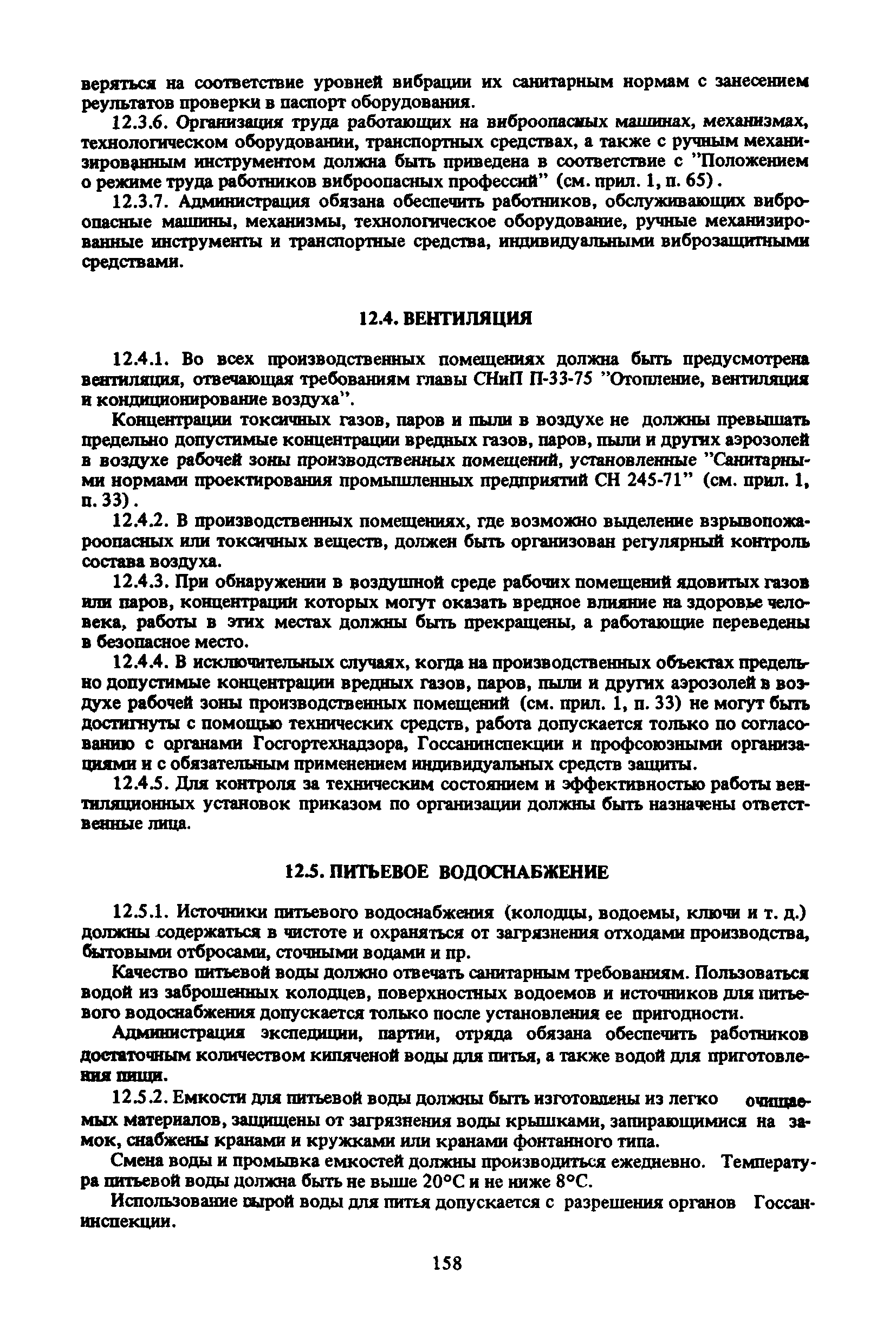 веряться на соответствие уровней вибрации их санитарным нормам с занесением реультатов проверки в паспорт оборудования.

12.3.6. Организация труда работающих на виброопасных машинах, механизмах, технологическом оборудовании, транспортных средствах, а также с ручным механизированным инструментом должна быть приведена в соответствие с "Положением о режиме труда работников виброопасных профессий" (см. прил. 1, п. 65).

12.3.7. Администрация обязана обеспечить работников, обслуживающих виброопасные машины, механизмы, технологическое оборудование, ручные механизированные инструменты и транспортные средства, индивидуальными виброзащитными средствами.

12.4. ВЕНТИЛЯЦИЯ

12.4.1. Во всех производственных помещениях должна быть предусмотрена вентиляция, отвечающая требованиям главы СНиП П-33-75 "Отопление, вентиляция и кондиционирование воздуха".

Концентрации токсичных газов, паров и пыли в воздухе не должны превышать предельно допустимые концентрации вредных газов, паров, пыли и других аэрозолей в воздухе рабочей зоны производственных помещений, установленные "Санитарными нормами проектирования промышленных предприятий СН 245-71" (см. прил. 1, п. 33).

12.4.2. В производственных помещениях, где возможно выделение взрывопожароопасных или токсичных веществ, должен быть организован регулярный контроль состава воздуха.

12.4.3. При обнаружении в воздушной среде рабочих помещений ядовитых газов или паров, концентрации которых могут оказать вредное влияние на здоровье человека, работы в этих местах должны быть прекращены, а работающие переведены в безопасное место.

12.4.4. В исключительных случаях, когда на производственных объектах предельно допустимые концентрации вредных газов, паров, пыли и других аэрозолей в воздухе рабочей зоны производственных помещений (см. прил. 1, п. 33) не могут быть достигнуты с помощью технических средств, работа допускается только по согласованию с органами Госгортехнадзора, Госсанинспекции и профсоюзными организациями и с обязательным применением индивидуальных средств защиты.

12.4.5. Для контроля за техническим состоянием и эффективностью работы вентиляционных установок приказом по организации должны быть назначены ответственные лица.

12.5. ПИТЬЕВОЕ ВОДОСНАБЖЕНИЕ

12.5.1. Источники питьевого водоснабжения (колодцы, водоемы, ключи и т. д.) должны содержаться в чистоте и охраняться от загрязнения отходами производства, бытовыми отбросами, сточными водами и пр.

Качество питьевой воды должно отвечать санитарным требованиям. Пользоваться водой из заброшенных колодцев, поверхностных водоемов и источников для питьевого водоснабжения допускается только после установления ее пригодности.

Администрация экспедиции, партии, отряда обязана обеспечить работников достаточным количеством кипяченой воды для питья, а также водой для приготовления пищи.

12.5.2. Емкости для питьевой воды должны быть изготовлены из легко очищаемых материалов, защищены от загрязнения воды крышками, запирающимися на замок, снабжены кранами и кружками или кранами фонтанного типа.

Смена воды и промывка емкостей должны производиться ежедневно. Температура питьевой воды должна быть не выше 20°С и не ниже 8°С.

Использование сырой воды для питья допускается с разрешения органов Госсанинспекции.

158